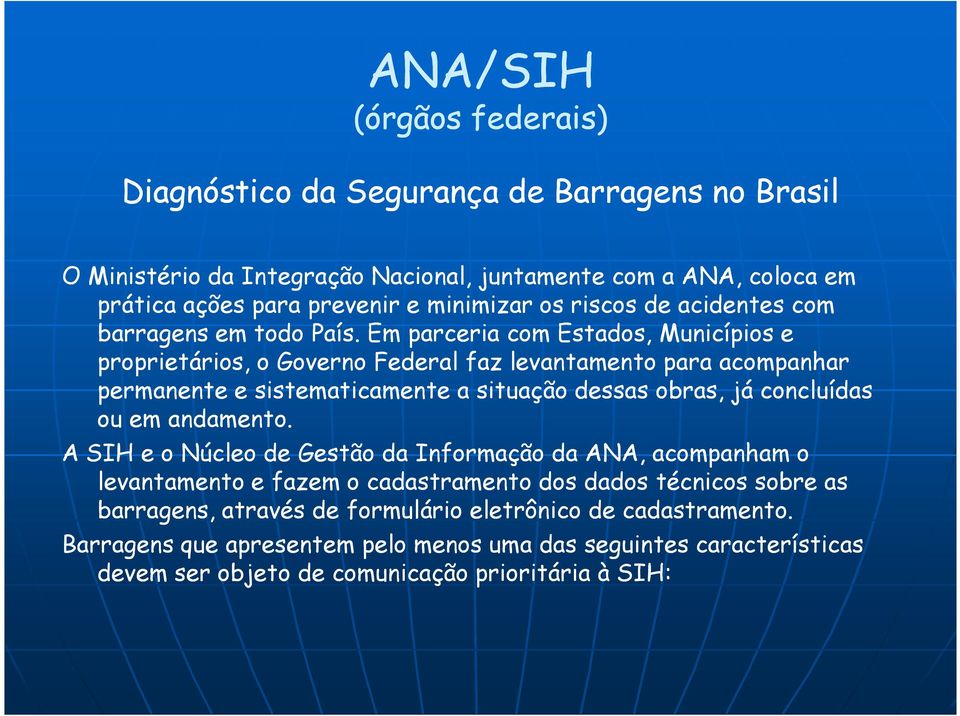 ANA/SIH
(órgãos federais)

Diagnóstico da Segurança de Barragens no Brasil

O Ministério da Integração Nacional, juntamente com a ANA, coloca em prática ações para prevenir e minimizar os riscos de acidentes com barragens em todo País. Em parceria com Estados, Municípios e proprietários, o Governo Federal faz levantamento para acompanhar permanente e sistematicamente a situação dessas obras, já concluídas ou em andamento.

A SIH e o Núcleo de Gestão da Informação da ANA, acompanham o levantamento e fazem o cadastramento dos dados técnicos sobre as barragens, através de formulário eletrônico de cadastramento.

Barragens que apresentem pelo menos uma das seguintes características devem ser objeto de comunicação prioritária à SIH: